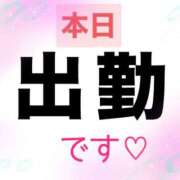 本日

出勤

です♡